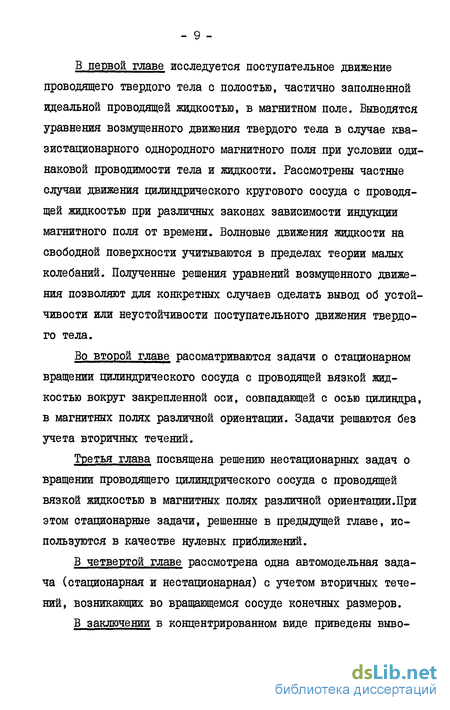 - 9 -

В первой главе исследуется поступательное движение проводящего твердого тела с полостью, частично заполненной идеальной проводящей жидкостью, в магнитном поле. Выводятся уравнения возмущенного движения твердого тела в случае квазистационарного однородного магнитного поля при условии одинаковой проводимости тела и жидкости. Рассмотрены частные случаи движения цилиндрического кругового сосуда с проводящей жидкостью при различных законах зависимости индукции магнитного поля от времени. Волновые движения жидкости на свободной поверхности учитываются в пределах теории малых колебаний. Полученные решения уравнений возмущенного движения позволяют для конкретных случаев сделать вывод об устойчивости или неустойчивости поступательного движения твердого тела.

Во второй главе рассматриваются задачи о стационарном вращении цилиндрического сосуда с проводящей вязкой жидкостью вокруг закрепленной оси, совпадающей с осью цилиндра, в магнитных полях различной ориентации. Задачи решаются без учета вторичных течений.

Третья глава посвящена решению нестационарных задач о вращении проводящего цилиндрического сосуда с проводящей вязкой жидкостью в магнитных полях различной ориентации.При этом стационарные задачи, решенные в предыдущей главе, используются в качестве нулевых приближений.

В четвертой главе рассмотрена одна автомодельная задача (стационарная и нестационарная) с учетом вторичных течений, возникающих во вращающемся сосуде конечных размеров.

В заключении в концентрированном виде приведены выво-

dsLib.net
библиотека диссертаций